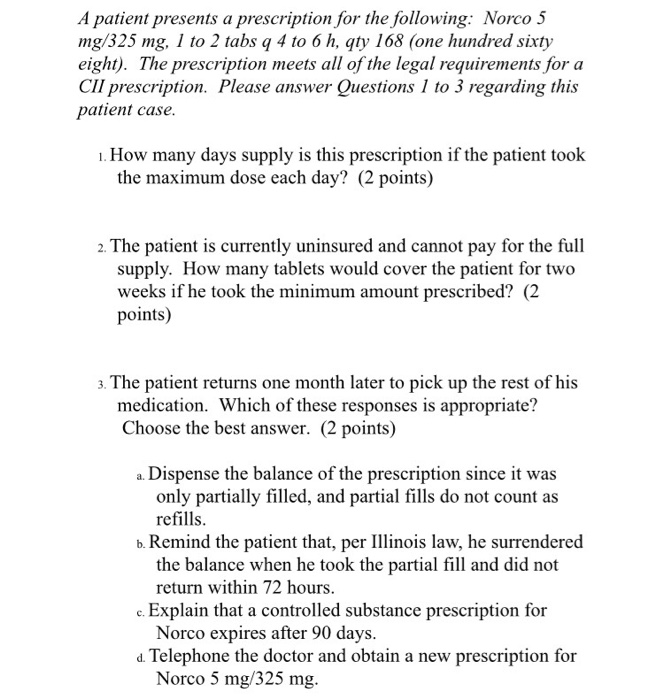 A patient presents a prescription for the following: Norco 5 mg/325 mg, 1 to 2 tabs q 4 to 6 h, qty 168 (one hundred sixty eight). The prescription meets all of the legal requirements for a CII prescription. Please answer Questions 1 to 3 regarding this patient case.

1. How many days supply is this prescription if the patient took the maximum dose each day? (2 points)

2. The patient is currently uninsured and cannot pay for the full supply. How many tablets would cover the patient for two weeks if he took the minimum amount prescribed? (2 points)

3. The patient returns one month later to pick up the rest of his medication. Which of these responses is appropriate? Choose the best answer. (2 points)

a. Dispense the balance of the prescription since it was only partially filled, and partial fills do not count as refills.
b. Remind the patient that, per Illinois law, he surrendered the balance when he took the partial fill and did not return within 72 hours.
c. Explain that a controlled substance prescription for Norco expires after 90 days.
d. Telephone the doctor and obtain a new prescription for Norco 5 mg/325 mg.